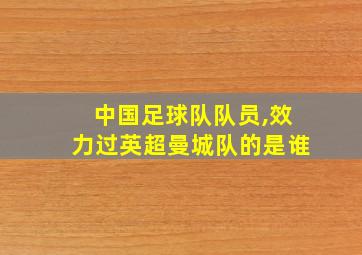 中国足球队队员,效力过英超曼城队的是谁